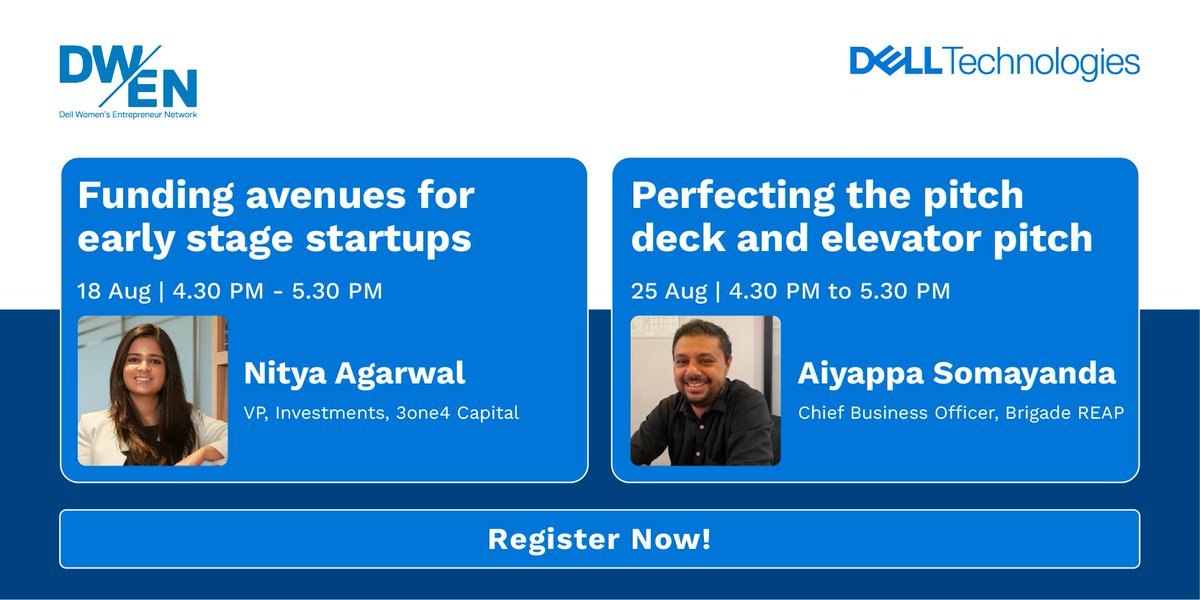 DWEN
Dell Women's Entrepreneur Network

DELL Technologies

Funding avenues for early stage startups

18 Aug | 4.30 PM - 5.30 PM

Nitya Agarwal
VP, Investments, 3one4 Capital

Perfecting the pitch deck and elevator pitch

25 Aug | 4.30 PM to 5.30 PM

Aiyappa Somayanda
Chief Business Officer, Brigade REAP

Register Now!